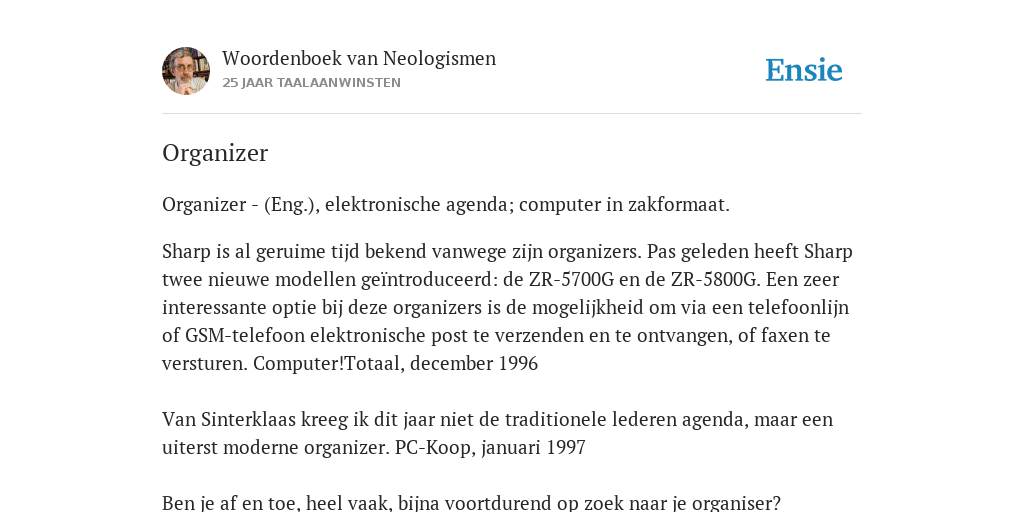 Woordenboek van Neologismen
25 JAAR TAALAANWINSTEN

Ensie

Organizer

Organizer - (Eng.), elektronische agenda; computer in zakformaat.

Sharp is al geruime tijd bekend vanwege zijn organizers. Pas geleden heeft Sharp twee nieuwe modellen geïntroduceerd: de ZR-5700G en de ZR-5800G. Een zeer interessante optie bij deze organizers is de mogelijkheid om via een telefoonlijn of GSM-telefoon elektronische post te verzenden en te ontvangen, of faxen te versturen. Computer!Totaal, december 1996

Van Sinterklaas kreeg ik dit jaar niet de traditionele lederen agenda, maar een uiterst moderne organizer. PC-Koop, januari 1997

Ben je af en toe, heel vaak, bijna voortdurend op zoek naar je organiser?